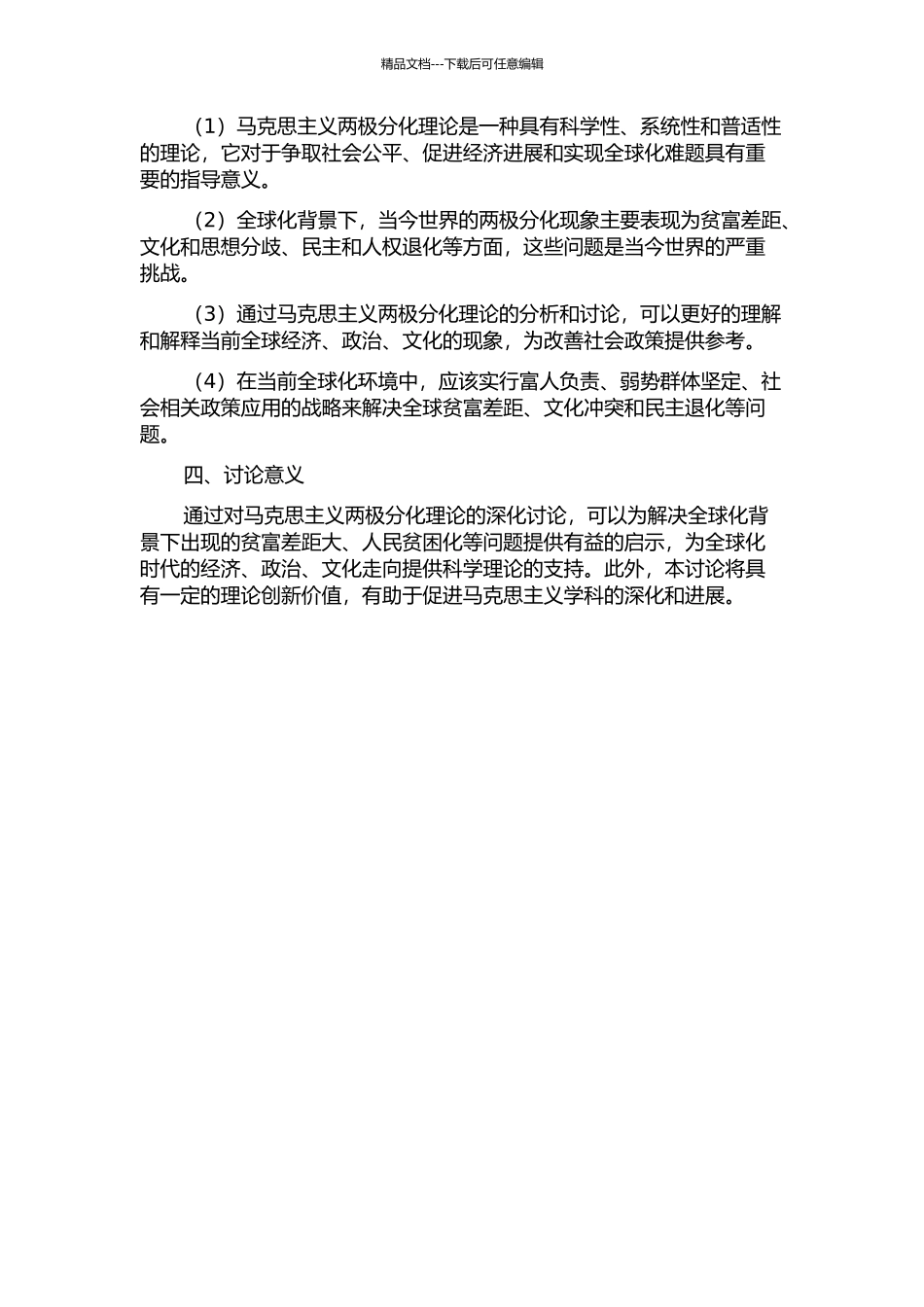 精品文档---下载后可任意编辑

（1）马克思主义两极分化理论是一种具有科学性、系统性和普适性的理论，它对于争取社会公平、促进经济进展和实现全球化难题具有重要的指导意义。

（2）全球化背景下，当今世界的两极分化现象主要表现为贫富差距、文化和思想分歧、民主和人权退化等方面，这些问题是当今世界的严重挑战。

（3）通过马克思主义两极分化理论的分析和讨论，可以更好的理解和解释当前全球经济、政治、文化的现象，为改善社会政策提供参考。

（4）在当前全球化环境中，应该实行富人负责、弱势群体坚定、社会相关政策应用的战略来解决全球贫富差距、文化冲突和民主退化等问题。

四、讨论意义

通过对马克思主义两极分化理论的深化讨论，可以为解决全球化背景下出现的贫富差距大、人民贫困化等问题提供有益的启示，为全球化时代的经济、政治、文化走向提供科学理论的支持。此外，本讨论将具有一定的理论创新价值，有助于促进马克思主义学科的深化和进展。